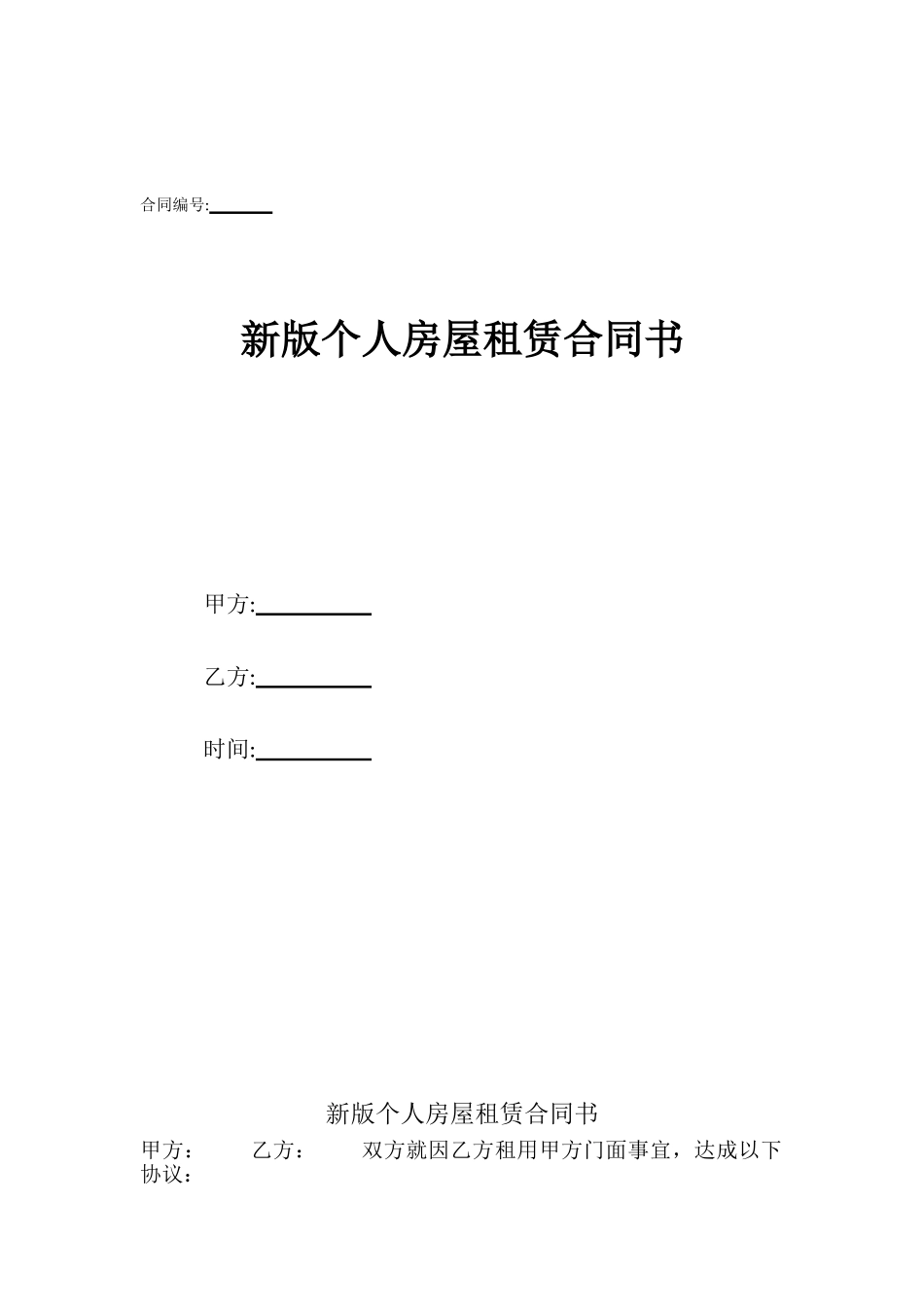 合同编号:______

新版个人房屋租赁合同书

甲方:__________

乙方:__________

时间:__________

新版个人房屋租赁合同书

甲方： 乙方： 双方就因乙方租用甲方门面事宜，达成以下协议：